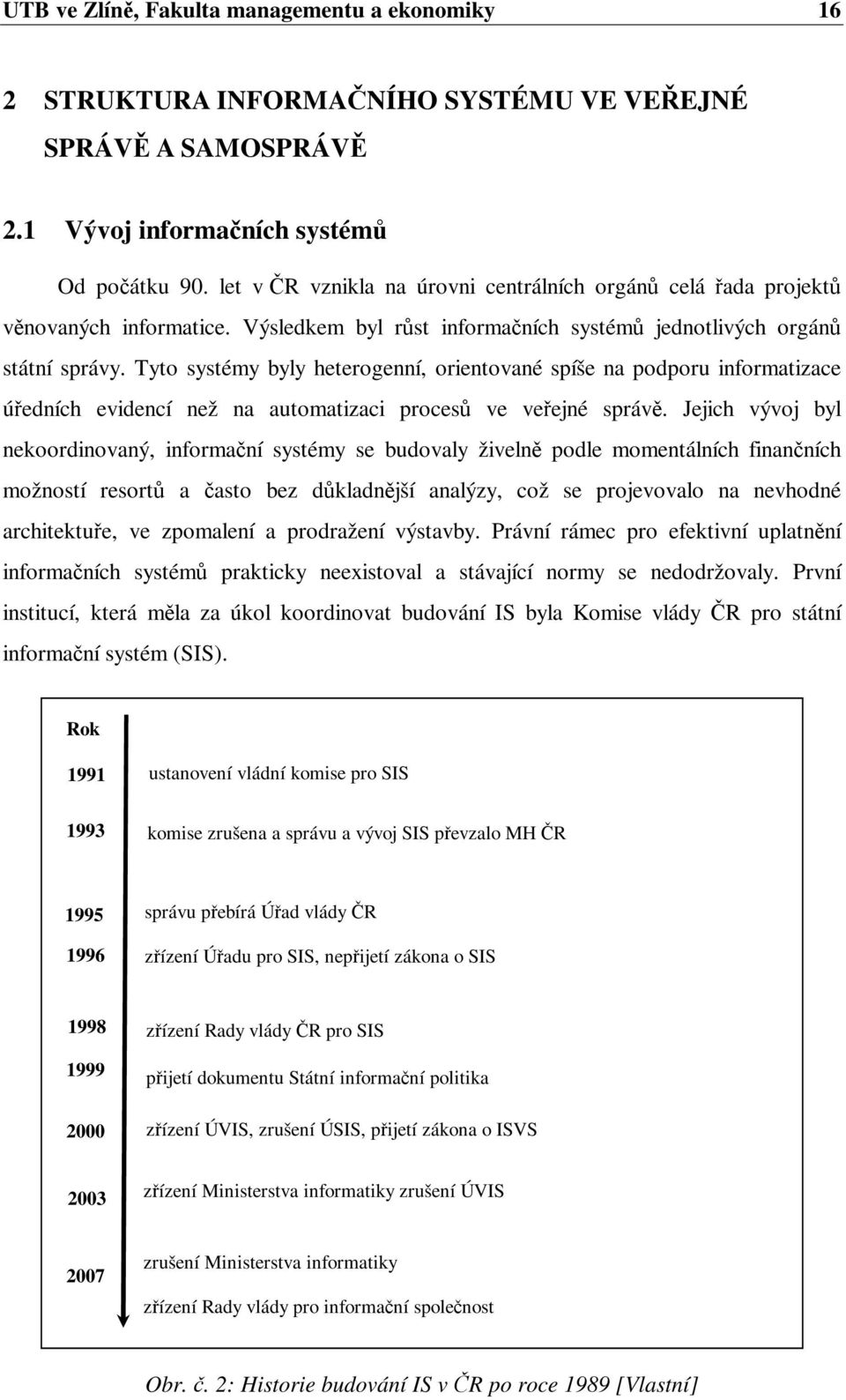 UTB ve Zlíně, Fakulta managementu a ekonomiky 16

2 STRUKTURA INFORMAČNÍHO SYSTÉMU VE VEŘEJNÉ SPRÁVĚ A SAMOSPRÁVĚ

2.1 Vývoj informačních systémů

Od počátku 90. let v ČR vznikla na úrovni centrálních orgánů celá řada projektů věnovaných informatice. Výsledkem byl růst informačních systémů jednotlivých orgánů státní správy. Tyto systémy byly heterogenní, orientované spíše na podporu informatizace úředních evidencí než na automatizaci procesů ve veřejné správě. Jejich vývoj byl nekoordinovaný, informační systémy se budovaly živelně podle momentálních finančních možností resortů a často bez důkladnější analýzy, což se projevovalo na nevhodné architektuře, ve zpomalení a prodražení výstavby. Právní rámec pro efektivní uplatnění informačních systémů prakticky neexistoval a stávající normy se nedodržovaly. První institucí, která měla za úkol koordinovat budování IS byla Komise vlády ČR pro státní informační systém (SIS).

Rok

1991 ustanovení vládní komise pro SIS

1993 komise zrušena a správu a vývoj SIS převzalo MH ČR

1995 správu přebírá Úřad vlády ČR

1996 zřízení Úřadu pro SIS, nepřijetí zákona o SIS

1998 zřízení Rady vlády ČR pro SIS

1999 přijetí dokumentu Státní informační politika

2000 zřízení ÚVIS, zrušení ÚSIS, přijetí zákona o ISVS

2003 zřízení Ministerstva informatiky zrušení ÚVIS

2007 zrušení Ministerstva informatiky
zřízení Rady vlády pro informační společnost

Obr. č. 2: Historie budování IS v ČR po roce 1989 [Vlastní]